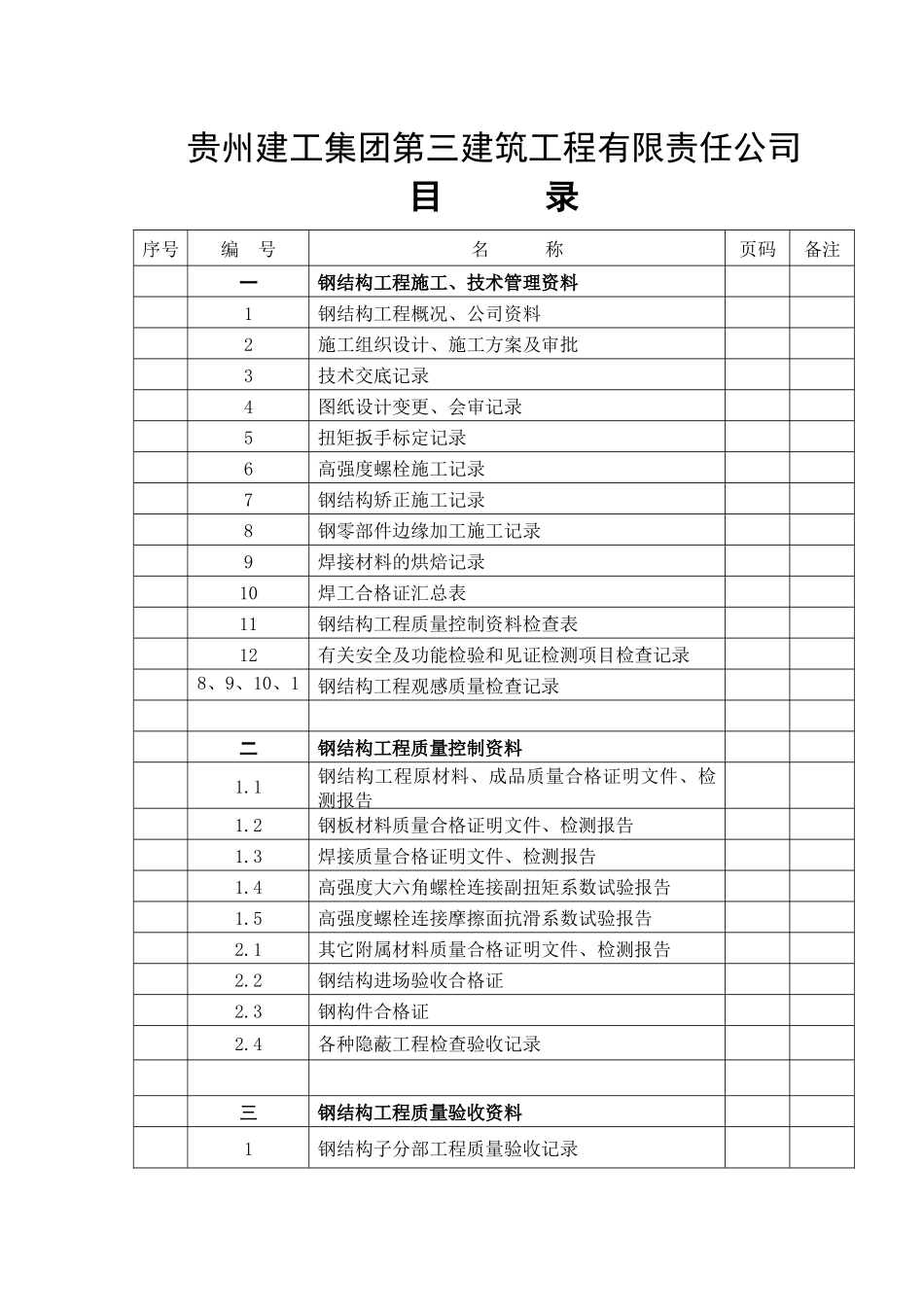 贵州建工集团第三建筑工程有限责任公司

目 录

| 序号 | 编 号 | 名 称 | 页码 | 备注 |
|---|---|---|---|---|
| | 一 | 钢结构工程施工、技术管理资料 | | |
| | 1 | 钢结构工程概况、公司资料 | | |
| | 2 | 施工组织设计、施工方案及审批 | | |
| | 3 | 技术交底记录 | | |
| | 4 | 图纸设计变更、会审记录 | | |
| | 5 | 扭矩扳手标定记录 | | |
| | 6 | 高强度螺栓施工记录 | | |
| | 7 | 钢结构矫正施工记录 | | |
| | 8 | 钢零部件边缘加工施工记录 | | |
| | 9 | 焊接材料的烘焙记录 | | |
| | 10 | 焊工合格证汇总表 | | |
| | 11 | 钢结构工程质量控制资料检查表 | | |
| | 12 | 有关安全及功能检验和见证检测项目检查记录 | | |
| | 8、9、10、1 | 钢结构工程观感质量检查记录 | | |
| | | | | |
| | 二 | 钢结构工程质量控制资料 | | |
| | 1.1 | 钢结构工程原材料、成品质量合格证明文件、检测报告 | | |
| | 1.2 | 钢板材料质量合格证明文件、检测报告 | | |
| | 1.3 | 焊接质量合格证明文件、检测报告 | | |
| | 1.4 | 高强度大六角螺栓连接副扭矩系数试验报告 | | |
| | 1.5 | 高强度螺栓连接摩擦面抗滑系数试验报告 | | |
| | 2.1 | 其它附属材料质量合格证明文件、检测报告 | | |
| | 2.2 | 钢结构进场验收合格证 | | |
| | 2.3 | 钢构件合格证 | | |
| | 2.4 | 各种隐蔽工程检查验收记录 | | |
| | | | | |
| | 三 | 钢结构工程质量验收资料 | | |
| | 1 | 钢结构子分部工程质量验收记录 | | |